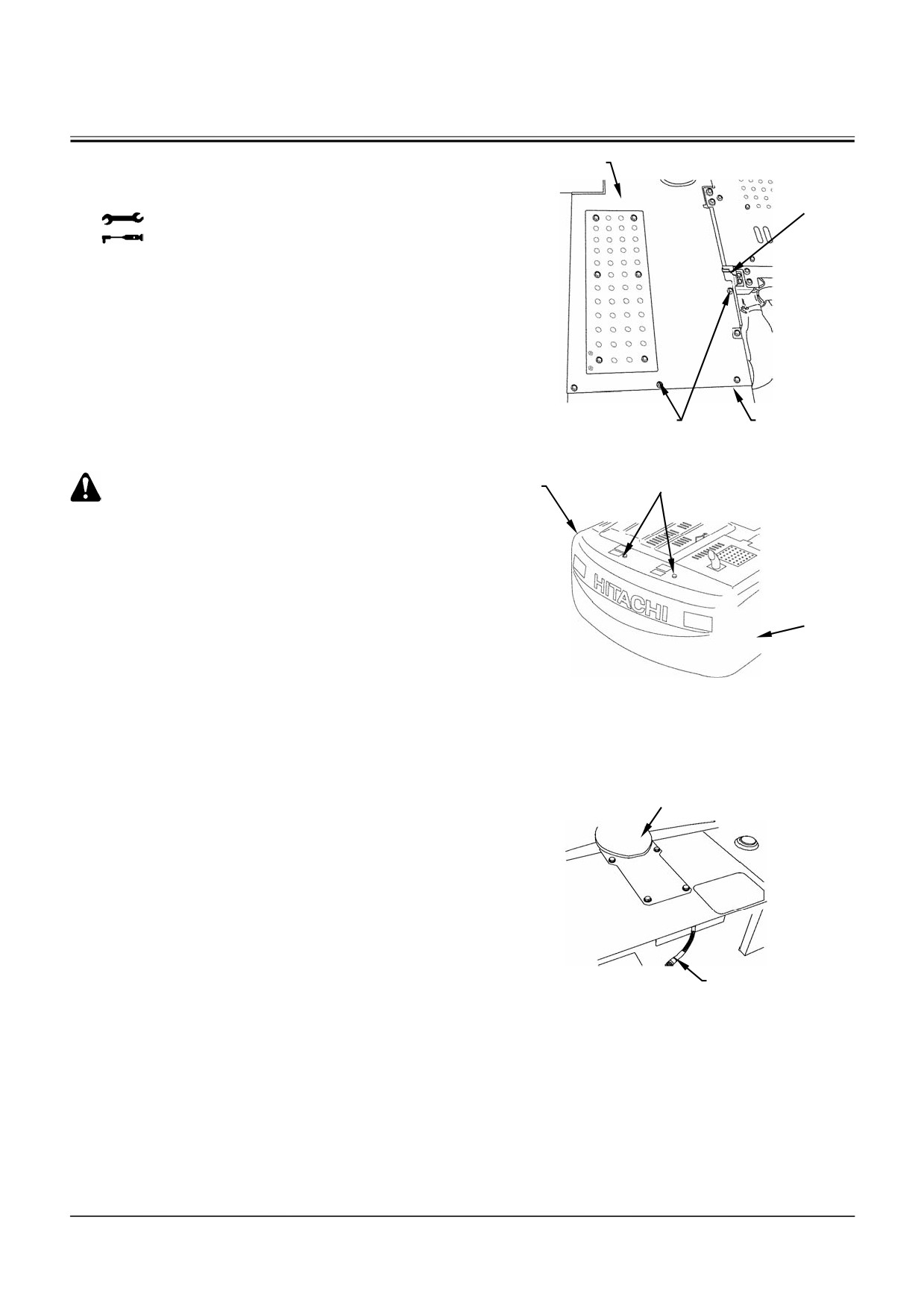 HITACHI